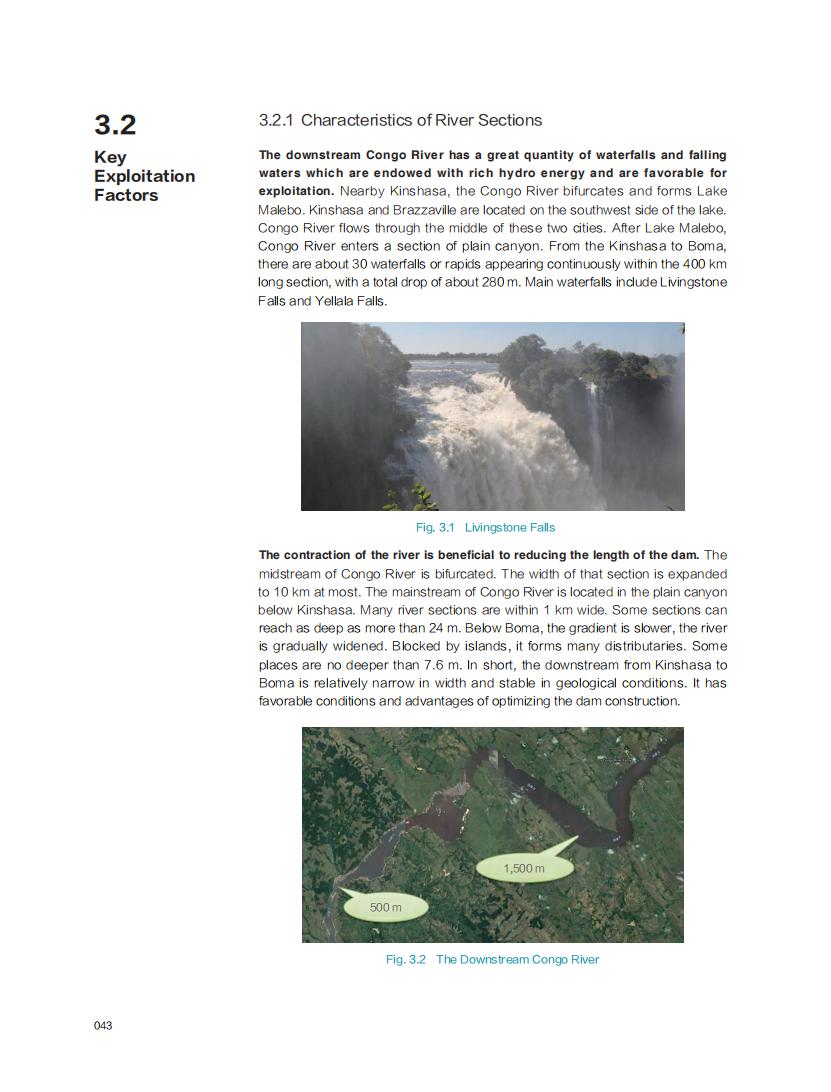 3.2

Key Exploitation Factors

3.2.1 Characteristics of River Sections

The downstream Congo River has a great quantity of waterfalls and falling waters which are endowed with rich hydro energy and are favorable for exploitation. Nearby Kinshasa, the Congo River bifurcates and forms Lake Malebo. Kinshasa and Brazzaville are located on the southwest side of the lake. Congo River flows through the middle of these two cities. After Lake Malebo, Congo River enters a section of plain canyon. From the Kinshasa to Boma, there are about 30 waterfalls or rapids appearing continuously within the 400 km long section, with a total drop of about 280 m. Main waterfalls include Livingstone Falls and Yellala Falls.

Fig. 3.1 Livingstone Falls

The contraction of the river is beneficial to reducing the length of the dam. The midstream of Congo River is bifurcated. The width of that section is expanded to 10 km at most. The mainstream of Congo River is located in the plain canyon below Kinshasa. Many river sections are within 1 km wide. Some sections can reach as deep as more than 24 m. Below Boma, the gradient is slower, the river is gradually widened. Blocked by islands, it forms many distributaries. Some places are no deeper than 7.6 m. In short, the downstream from Kinshasa to Boma is relatively narrow in width and stable in geological conditions. It has favorable conditions and advantages of optimizing the dam construction.

1,500 m

500 m

Fig. 3.2 The Downstream Congo River

043